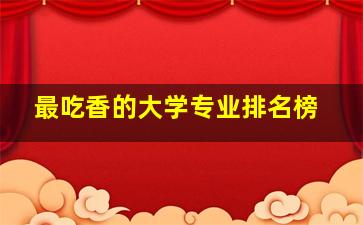 最吃香的大学专业排名榜